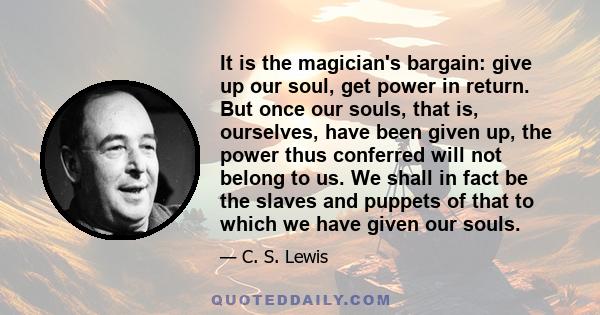 It is the magician's bargain: give up our soul, get power in return. But once our souls, that is, ourselves, have been given up, the power thus conferred will not belong to us. We shall in fact be the slaves and puppets of that to which we have given our souls.

— C. S. Lewis

QUOTEDDAILY.COM